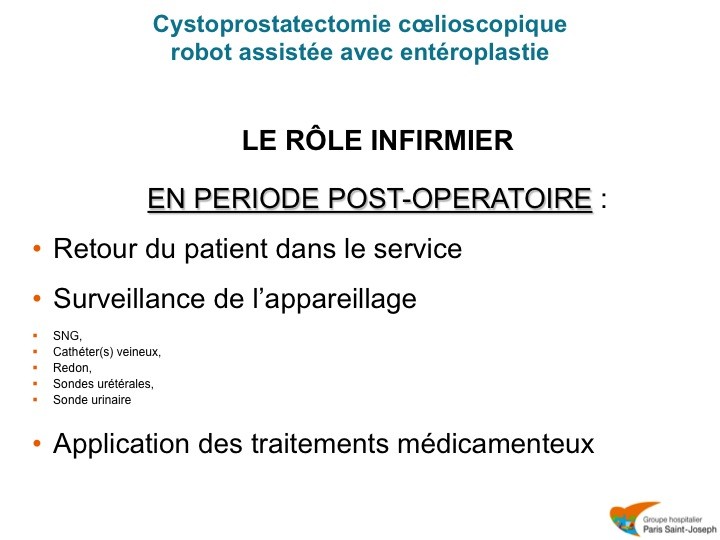 Cystoprostatectomie cœlioscopique robot assistée avec entéroplastie

LE RÔLE INFIRMIER

EN PERIODE POST-OPERATOIRE :

• Retour du patient dans le service

• Surveillance de l'appareillage

▪ SNG,
▪ Cathéter(s) veineux,
▪ Redon,
▪ Sondes urétérales,
▪ Sonde urinaire

• Application des traitements médicamenteux

Groupe hospitalier
Paris Saint-Joseph